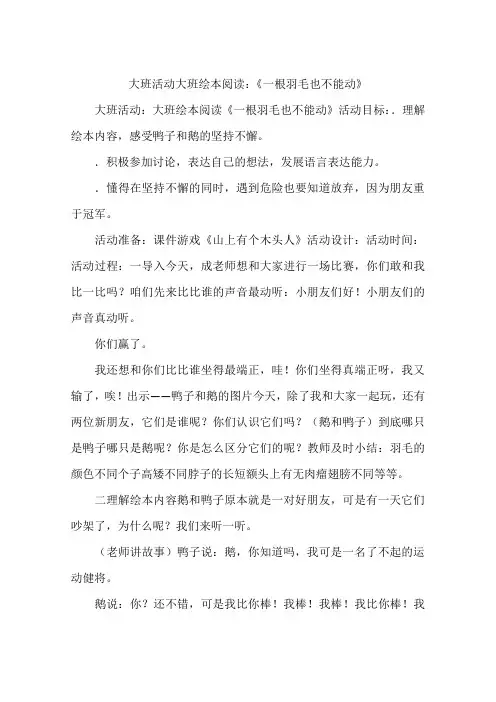 大班活动大班绘本阅读：《一根羽毛也不能动》

大班活动：大班绘本阅读《一根羽毛也不能动》活动目标：．理解绘本内容，感受鸭子和鹅的坚持不懈。

．积极参加讨论，表达自己的想法，发展语言表达能力。

．懂得在坚持不懈的同时，遇到危险也要知道放弃，因为朋友重于冠军。

活动准备：课件游戏《山上有个木头人》活动设计：活动时间：活动过程：一导入今天，成老师想和大家进行一场比赛，你们敢和我比一比吗？咱们先来比比谁的声音最动听：小朋友们好！小朋友们的声音真动听。

你们赢了。

我还想和你们比比谁坐得最端正，哇！你们坐得真端正呀，我又输了，唉！出示——鸭子和鹅的图片今天，除了我和大家一起玩，还有两位新朋友，它们是谁呢？你们认识它们吗？（鹅和鸭子）到底哪只是鸭子哪只是鹅呢？你是怎么区分它们的呢？教师及时小结：羽毛的颜色不同个子高矮不同脖子的长短额头上有无肉瘤翅膀不同等等。

二理解绘本内容鹅和鸭子原本就是一对好朋友，可是有一天它们吵架了，为什么呢？我们来听一听。

（老师讲故事）鸭子说：鹅，你知道吗，我可是一名了不起的运动健将。

鹅说：你？还不错，可是我比你棒！我棒！我棒！我比你棒！我